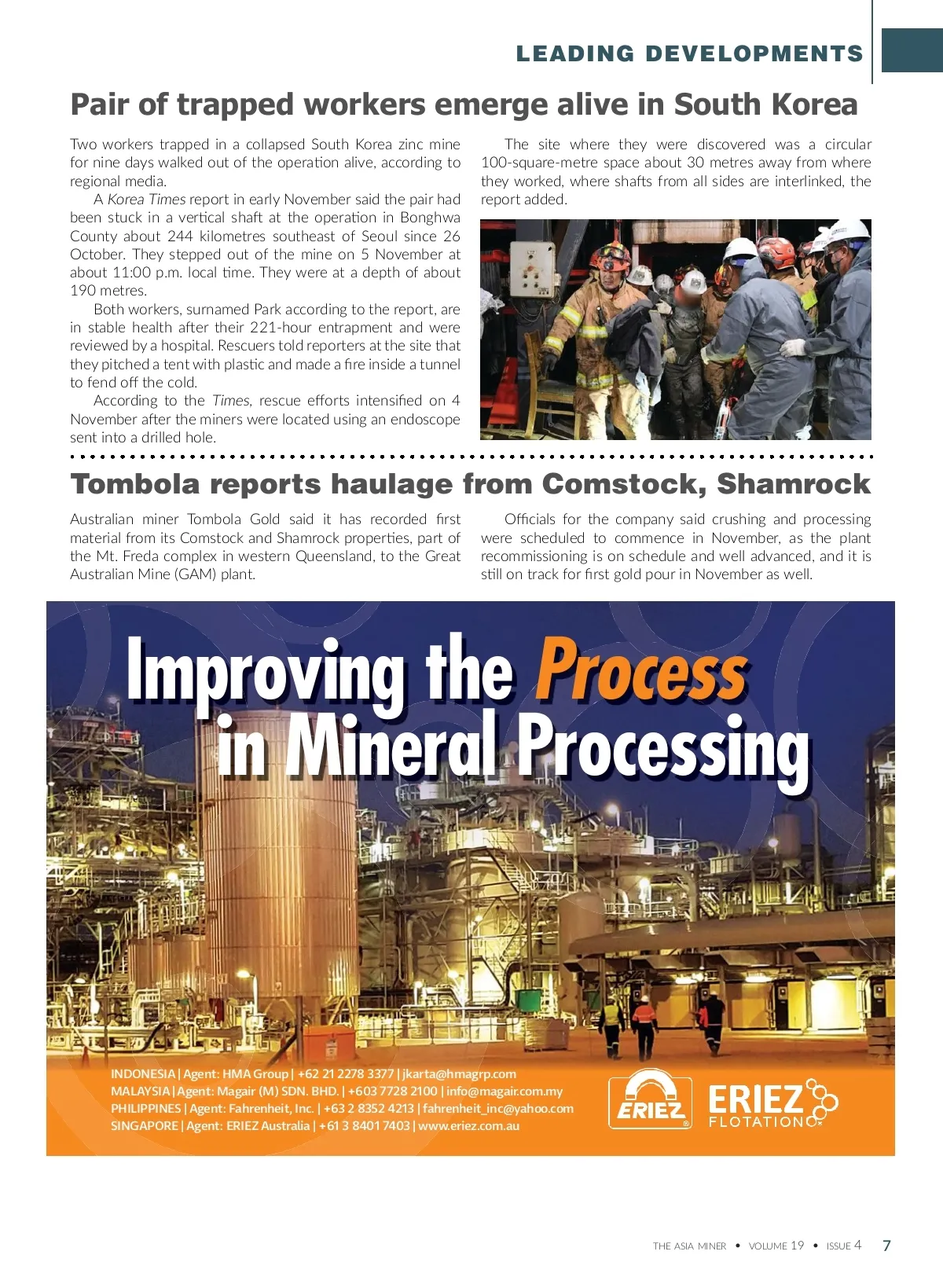 LEADING DEVELOPMENTS

Pair of trapped workers emerge alive in South Korea

Two workers trapped in a collapsed South Korea zinc mine for nine days walked out of the operation alive, according to regional media.

A Korea Times report in early November said the pair had been stuck in a vertical shaft at the operation in Bonghwa County about 244 kilometres southeast of Seoul since 26 October. They stepped out of the mine on 5 November at about 11:00 p.m. local time. They were at a depth of about 190 metres.

Both workers, surnamed Park according to the report, are in stable health after their 221-hour entrapment and were reviewed by a hospital. Rescuers told reporters at the site that they pitched a tent with plastic and made a fire inside a tunnel to fend off the cold.

According to the Times, rescue efforts intensified on 4 November after the miners were located using an endoscope sent into a drilled hole.

The site where they were discovered was a circular 100-square-metre space about 30 metres away from where they worked, where shafts from all sides are interlinked, the report added.

Tombola reports haulage from Comstock, Shamrock

Australian miner Tombola Gold said it has recorded first material from its Comstock and Shamrock properties, part of the Mt. Freda complex in western Queensland, to the Great Australian Mine (GAM) plant.

Officials for the company said crushing and processing were scheduled to commence in November, as the plant recommissioning is on schedule and well advanced, and it is still on track for first gold pour in November as well.

Improving the Process in Mineral Processing

INDONESIA | Agent: HMA Group | +62 21 2278 3377 | jkarta@hmagrp.com
MALAYSIA | Agent: Magair (M) SDN. BHD. | +603 7728 2100 | info@magair.com.my
PHILIPPINES | Agent: Fahrenheit, Inc. | +63 2 8352 4213 | fahrenheit_inc@yahoo.com
SINGAPORE | Agent: ERIEZ Australia | +61 3 8401 7403 | www.eriez.com.au

ERIEZ

ERIEZ FLOTATION

THE ASIA MINER • VOLUME 19 • ISSUE 4 7